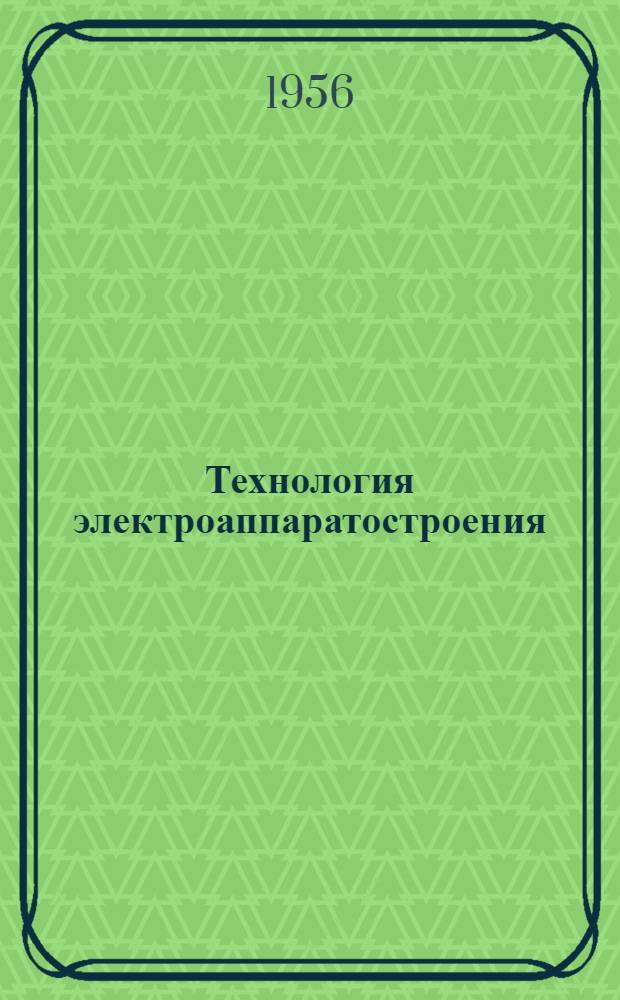 1956

Технология электроаппаратостроения